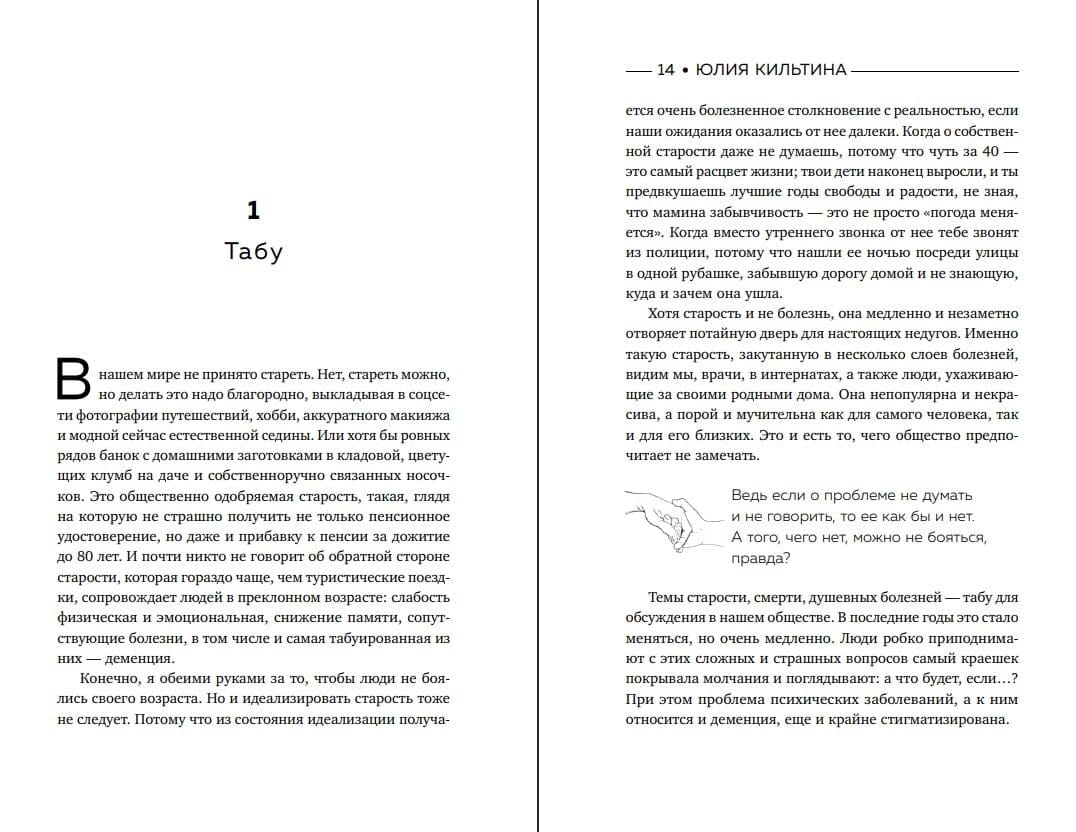 1
Табу

В нашем мире не принято стареть. Нет, стареть можно, но делать это надо благородно, выкладывая в соцсети фотографии путешествий, хобби, аккуратного макияжа и модной сейчас естественной седины. Или хотя бы ровных рядов банок с домашними заготовками в кладовой, цветущих клумб на даче и собственноручно связанных носочков. Это общественно одобряемая старость, такая, глядя на которую не страшно получить не только пенсионное удостоверение, но даже и прибавку к пенсии за дожитие до 80 лет. И почти никто не говорит об обратной стороне старости, которая гораздо чаще, чем туристические поездки, сопровождает людей в преклонном возрасте: слабость физическая и эмоциональная, снижение памяти, сопутствующие болезни, в том числе и самая табуированная из них — деменция.

Конечно, я обеими руками за то, чтобы люди не боялись своего возраста. Но и идеализировать старость тоже не следует. Потому что из состояния идеализации получа-

14 • ЮЛИЯ КИЛЬТИНА

ется очень болезненное столкновение с реальностью, если наши ожидания оказались от нее далеки. Когда о собственной старости даже не думаешь, потому что чуть за 40 — это самый расцвет жизни; твои дети наконец выросли, и ты предвкушаешь лучшие годы свободы и радости, не зная, что мамина забывчивость — это не просто «погода меняется». Когда вместо утреннего звонка от нее тебе звонят из полиции, потому что нашли ее ночью посреди улицы в одной рубашке, забывшую дорогу домой и не знающую, куда и зачем она ушла.

Хотя старость и не болезнь, она медленно и незаметно отворяет потайную дверь для настоящих недугов. Именно такую старость, закутанную в несколько слоев болезней, видим мы, врачи, в интернатах, а также люди, ухаживающие за своими родными дома. Она непопулярна и некрасива, а порой и мучительна как для самого человека, так и для его близких. Это и есть то, чего общество предпочитает не замечать.

Ведь если о проблеме не думать и не говорить, то ее как бы и нет. А того, чего нет, можно не бояться, правда?

Темы старости, смерти, душевных болезней — табу для обсуждения в нашем обществе. В последние годы это стало меняться, но очень медленно. Люди робко приподнимают с этих сложных и страшных вопросов самый краешек покрывала молчания и поглядывают: а что будет, если...? При этом проблема психических заболеваний, а к ним относится и деменция, еще и крайне стигматизирована.